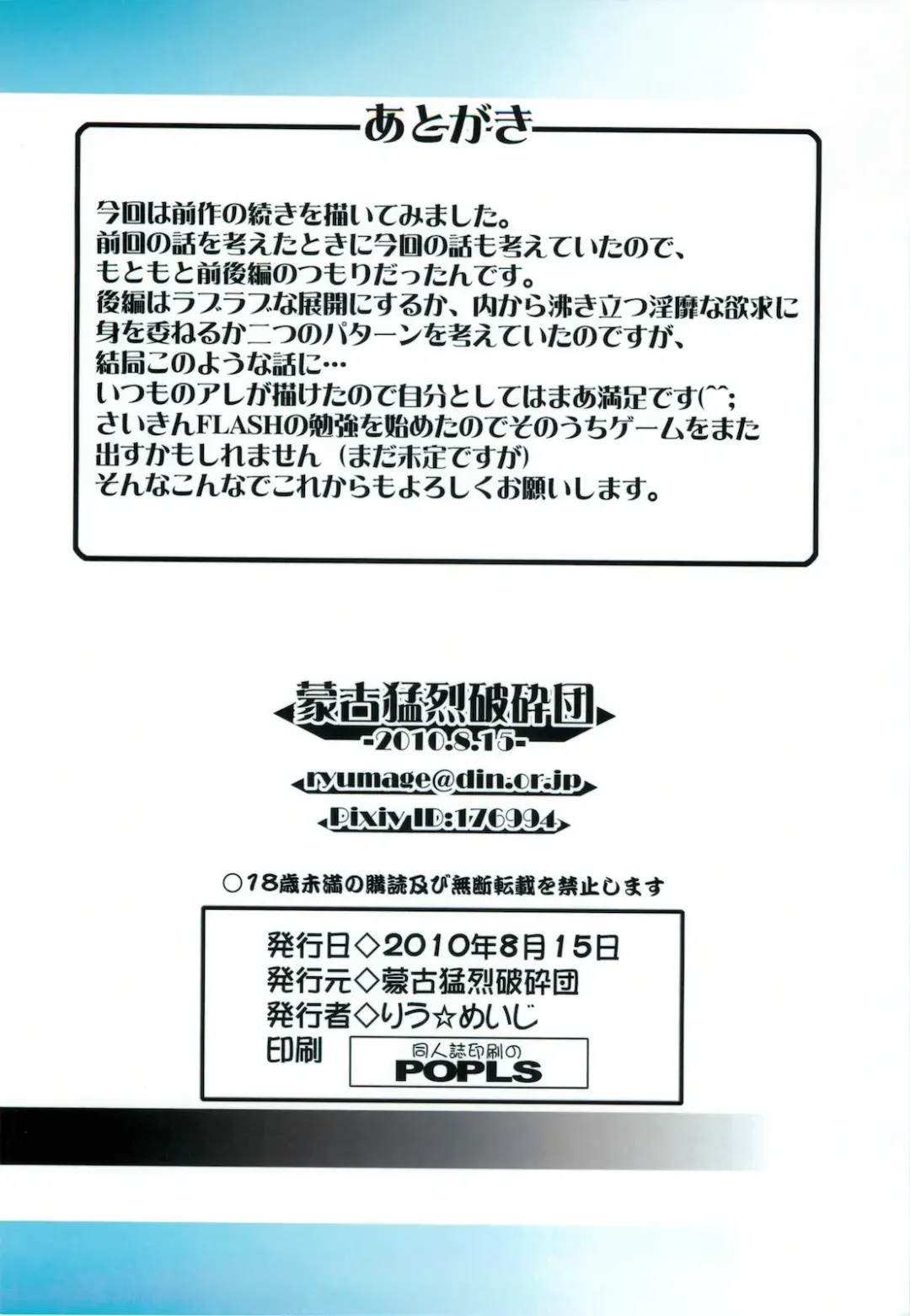 あとがき

今回は前作の続きを描いてみました。
前回の話を考えたときに今回の話も考えていたので、
もともと前後編のつもりだったんです。
後編はラブラブな展開にするか、内から沸き立つ淫靡な欲求に
身を委ねるか二つのパターンを考えていたのですが、
結局このような話に…
いつものアレが描けたので自分としてはまあ満足です(^^;
さいきんFLASHの勉強を始めたのでそのうちゲームをまた
出すかもしれません(まだ未定ですが)
そんなこんなでこれからもよろしくお願いします。

蒙古猛烈破砕団
-2010.8.15-
ryumage@din.or.jp
Pixiv ID:176994

○18歳未満の購読及び無断転載を禁止します

発行日◇2010年8月15日
発行元◇蒙古猛烈破砕団
発行者◇りう☆めいじ
印刷
同人誌印刷の
POPLS